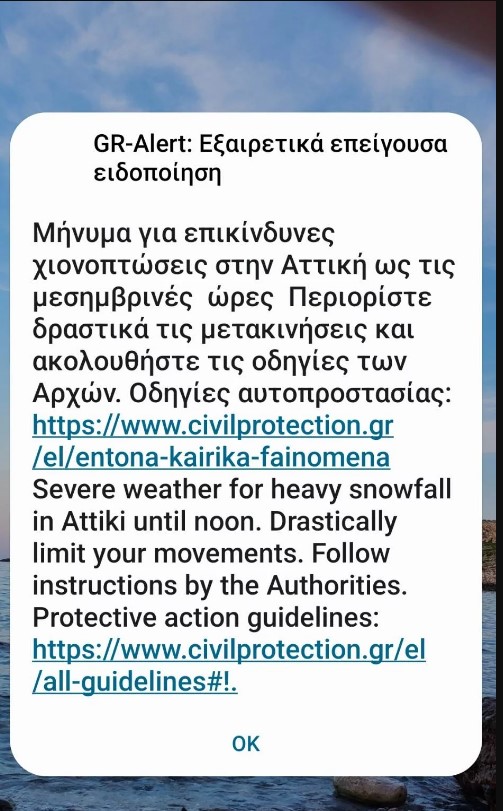 GR-Alert: Εξαιρετικά επείγουσα ειδοποίηση

Μήνυμα για επικίνδυνες χιονοπτώσεις στην Αττική ως τις μεσημβρινές ώρες Περιορίστε δραστικά τις μετακινήσεις και ακολουθήστε τις οδηγίες των Αρχών. Οδηγίες αυτοπροστασίας: https://www.civilprotection.gr/el/entona-kairika-fainomena Severe weather for heavy snowfall in Attiki until noon. Drastically limit your movements. Follow instructions by the Authorities. Protective action guidelines: https://www.civilprotection.gr/el/all-guidelines#!.

OK